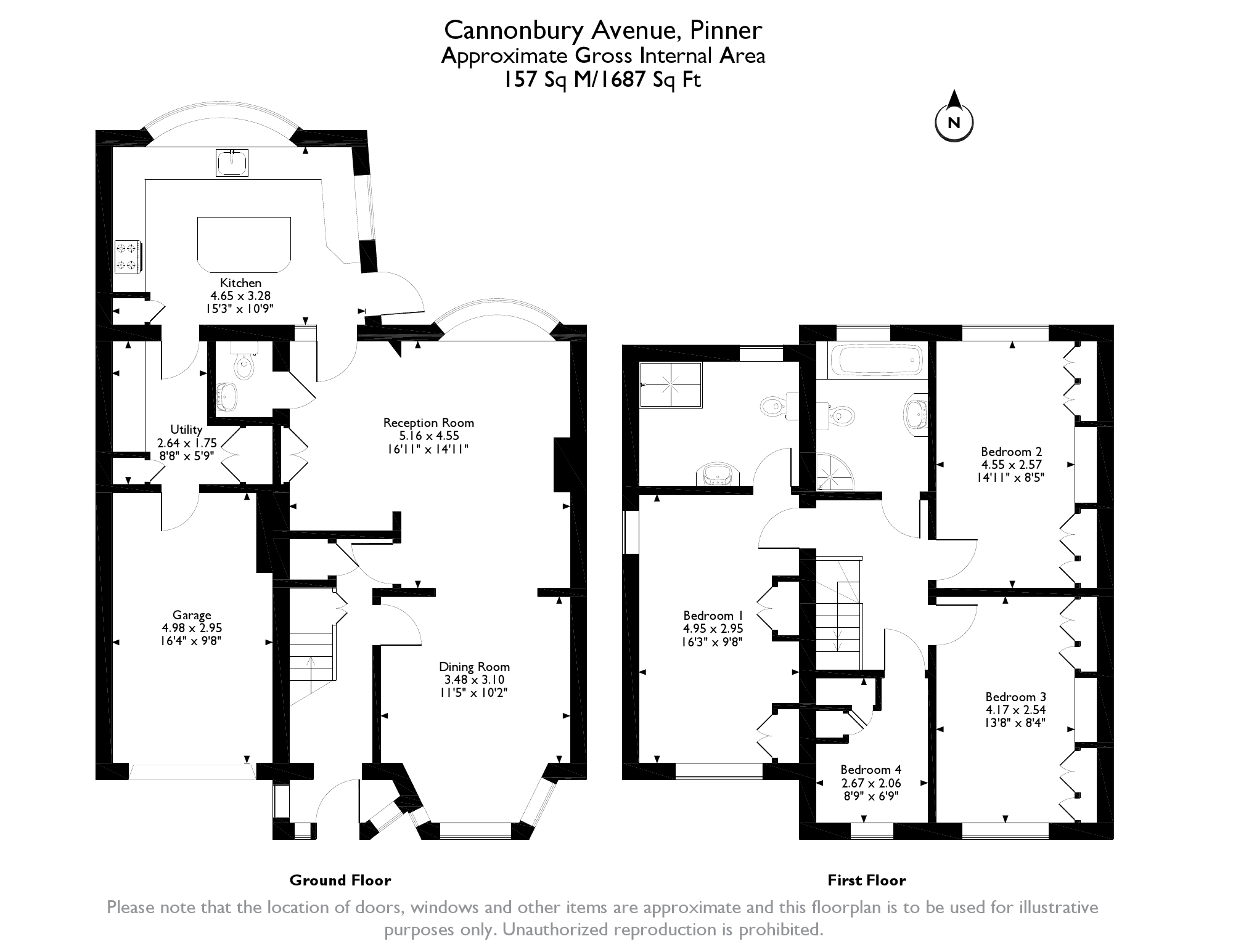 Cannonbury Avenue, Pinner
Approximate Gross Internal Area
157 Sq M/1687 Sq Ft

N

Kitchen
4.65 x 3.28
15'3" x 10'9"

Utility
2.64 x 1.75
8'8" x 5'9"

Reception Room
5.16 x 4.55
16'11" x 14'11"

Garage
4.98 x 2.95
16'4" x 9'8"

Dining Room
3.48 x 3.10
11'5" x 10'2"

Bedroom 2
4.55 x 2.57
14'11" x 8'5"

Bedroom 1
4.95 x 2.95
16'3" x 9'8"

Bedroom 3
4.17 x 2.54
13'8" x 8'4"

Bedroom 4
2.67 x 2.06
8'9" x 6'9"

Ground Floor

First Floor

Please note that the location of doors, windows and other items are approximate and this floorplan is to be used for illustrative purposes only. Unauthorized reproduction is prohibited.